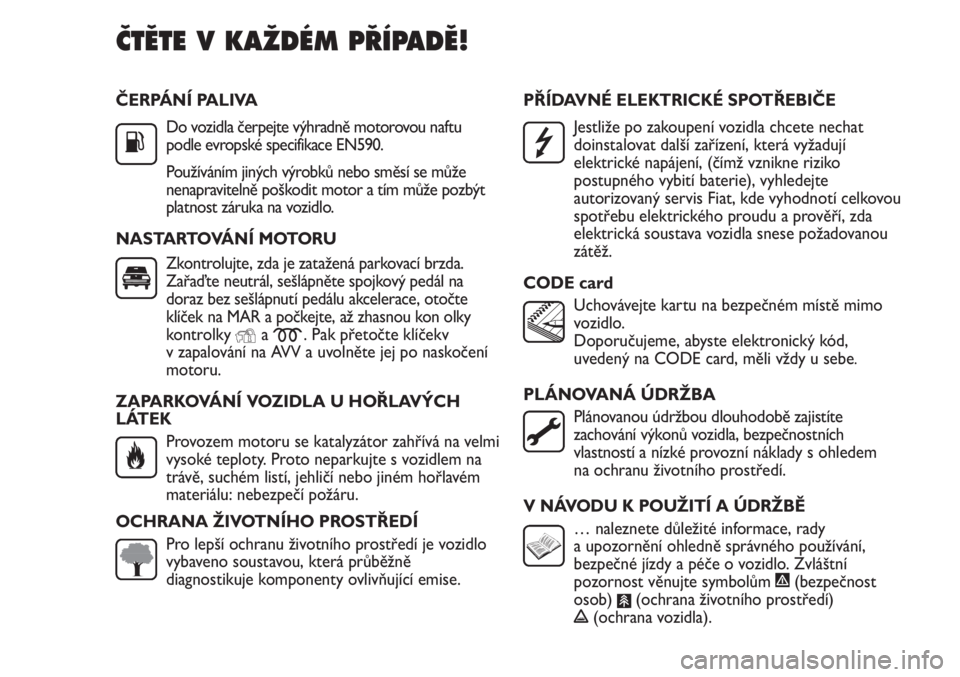 ČTĚTE V KAŽDÉM PŘÍPADĚ!

ČERPÁNÍ PALIVA

Do vozidla čerpejte výhradně motorovou naftu podle evropské specifikace EN590.

Používáním jiných výrobků nebo směsí se může nenapravitelně poškodit motor a tím může pozbýt platnost záruka na vozidlo.

NASTARTOVÁNÍ MOTORU

Zkontrolujte, zda je zatažená parkovací brzda. Zařaďte neutrál, sešlápněte spojkový pedál na doraz bez sešlápnutí pedálu akcelerace, otočte klíček na MAR a počkejte, až zhasnou kon olky kontrolky a . Pak přetočte klíčekv v zapalování na AVV a uvolněte jej po naskočení motoru.

ZAPARKOVÁNÍ VOZIDLA U HOŘLAVÝCH LÁTEK

Provozem motoru se katalyzátor zahřívá na velmi vysoké teploty. Proto neparkujte s vozidlem na trávě, suchém listí, jehličí nebo jiném hořlavém materiálu: nebezpečí požáru.

OCHRANA ŽIVOTNÍHO PROSTŘEDÍ

Pro lepší ochranu životního prostředí je vozidlo vybaveno soustavou, která průběžně diagnostikuje komponenty ovlivňující emise.

PŘÍDAVNÉ ELEKTRICKÉ SPOTŘEBIČE

Jestliže po zakoupení vozidla chcete nechat doinstalovat další zařízení, která vyžadují elektrické napájení, (čímž vznikne riziko postupného vybití baterie), vyhledejte autorizovaný servis Fiat, kde vyhodnotí celkovou spotřebu elektrického proudu a prověří, zda elektrická soustava vozidla snese požadovanou zátěž.

CODE card

Uchovávejte kartu na bezpečném místě mimo vozidlo.
Doporučujeme, abyste elektronický kód, uvedený na CODE card, měli vždy u sebe.

PLÁNOVANÁ ÚDRŽBA

Plánovanou údržbou dlouhodobě zajistíte zachování výkonů vozidla, bezpečnostních vlastností a nízké provozní náklady s ohledem na ochranu životního prostředí.

V NÁVODU K POUŽITÍ A ÚDRŽBĚ

… naleznete důležité informace, rady a upozornění ohledně správného používání, bezpečné jízdy a péče o vozidlo. Zvláštní pozornost věnujte symbolům (bezpečnost osob) (ochrana životního prostředí) (ochrana vozidla).

carmanualsonline.info